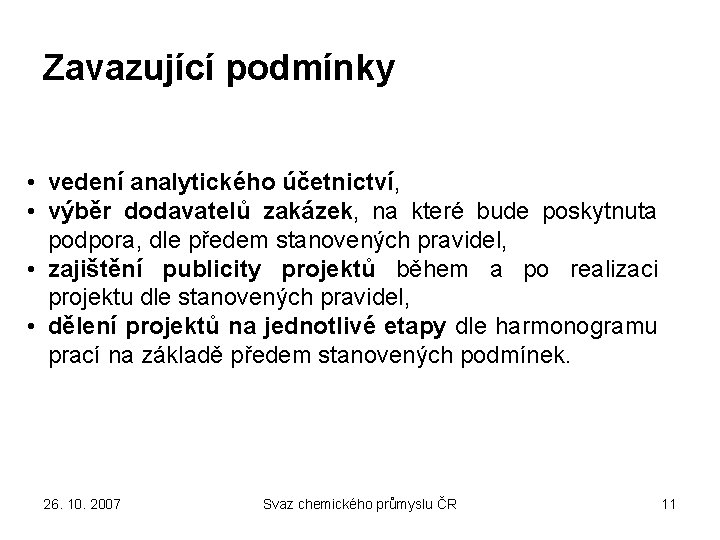 Zavazující podmínky

• vedení analytického účetnictví,
• výběr dodavatelů zakázek, na které bude poskytnuta podpora, dle předem stanovených pravidel,
• zajištění publicity projektů během a po realizaci projektu dle stanovených pravidel,
• dělení projektů na jednotlivé etapy dle harmonogramu prací na základě předem stanovených podmínek.

26. 10. 2007 Svaz chemického průmyslu ČR 11